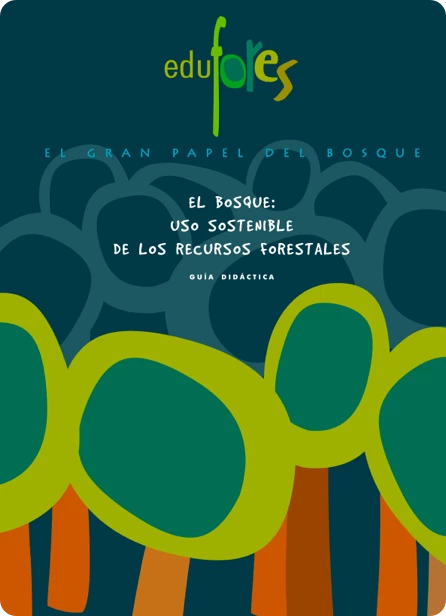 edufores

EL GRAN PAPEL DEL BOSQUE

EL BOSQUE:
USO SOSTENIBLE
DE LOS RECURSOS FORESTALES

GUÍA DIDÁCTICA